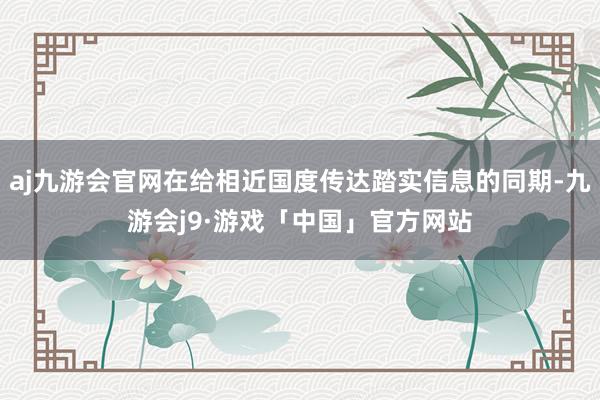 aj九游会官网在给相近国度传达踏实信息的同期-九游会j9·游戏「中国」官方网站